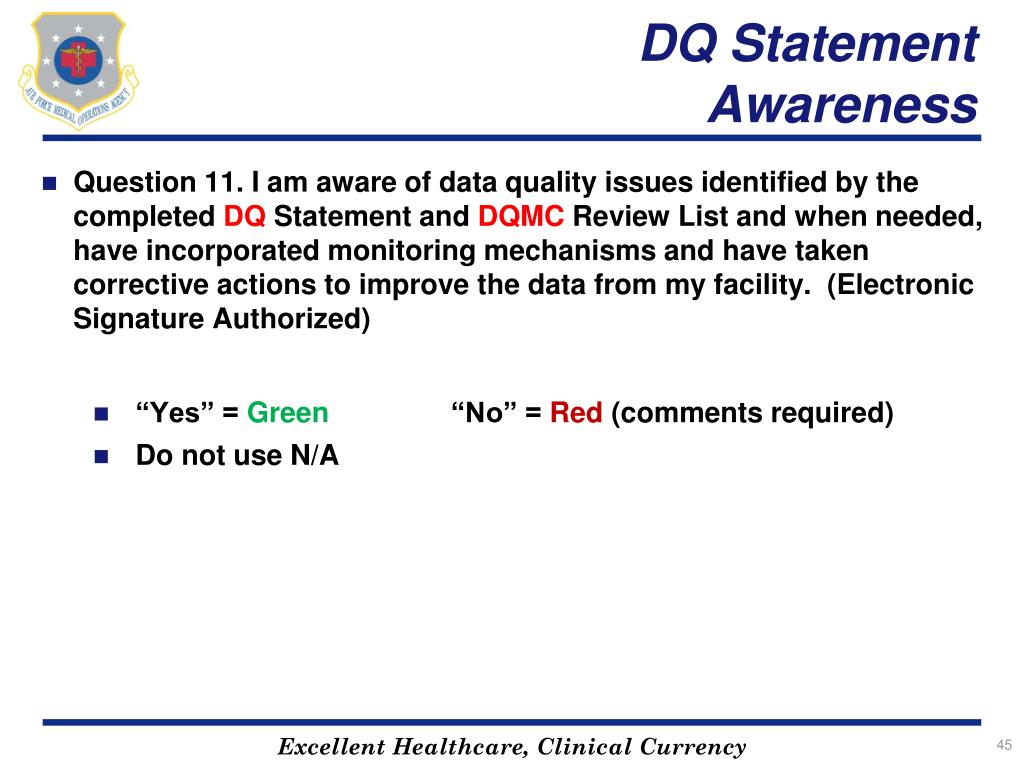 AIR FORCE MEDICAL OPERATIONS AGENCY

DQ Statement Awareness

Question 11. I am aware of data quality issues identified by the completed DQ Statement and DQMC Review List and when needed, have incorporated monitoring mechanisms and have taken corrective actions to improve the data from my facility. (Electronic Signature Authorized)

“Yes” = Green “No” = Red (comments required)

Do not use N/A

Excellent Healthcare, Clinical Currency

45